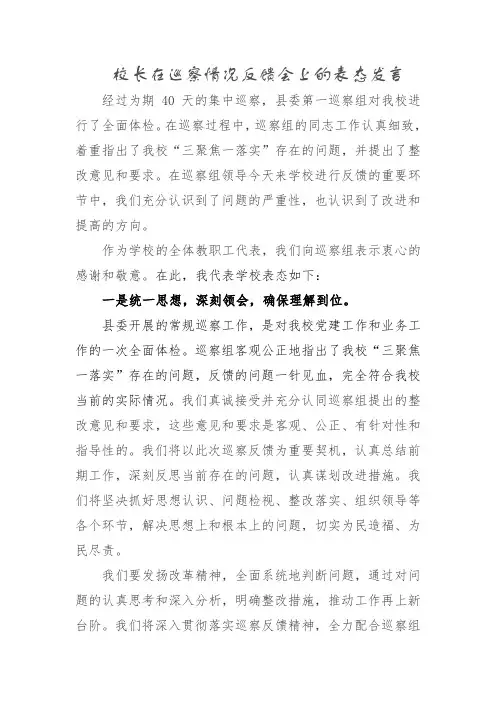 校长在巡察情况反馈会上的表态发言

经过为期 40 天的集中巡察，县委第一巡察组对我校进行了全面体检。在巡察过程中，巡察组的同志工作认真细致，着重指出了我校“三聚焦一落实”存在的问题，并提出了整改意见和要求。在巡察组领导今天来学校进行反馈的重要环节中，我们充分认识到了问题的严重性，也认识到了改进和提高的方向。

作为学校的全体教职工代表，我们向巡察组表示衷心的感谢和敬意。在此，我代表学校表态如下：

一是统一思想，深刻领会，确保理解到位。

县委开展的常规巡察工作，是对我校党建工作和业务工作的一次全面体检。巡察组客观公正地指出了我校“三聚焦一落实”存在的问题，反馈的问题一针见血，完全符合我校当前的实际情况。我们真诚接受并充分认同巡察组提出的整改意见和要求，这些意见和要求是客观、公正、有针对性和指导性的。我们将以此次巡察反馈为重要契机，认真总结前期工作，深刻反思当前存在的问题，认真谋划改进措施。我们将坚决抓好思想认识、问题检视、整改落实、组织领导等各个环节，解决思想上和根本上的问题，切实为民造福、为民尽责。

我们要发扬改革精神，全面系统地判断问题，通过对问题的认真思考和深入分析，明确整改措施，推动工作再上新台阶。我们将深入贯彻落实巡察反馈精神，全力配合巡察组